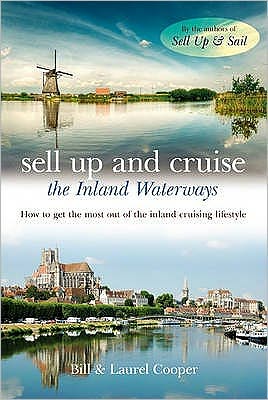 By the authors of
Sell Up & Sail

sell up and cruise
the Inland Waterways

How to get the most out of the inland cruising lifestyle

Bill & Laurel Cooper